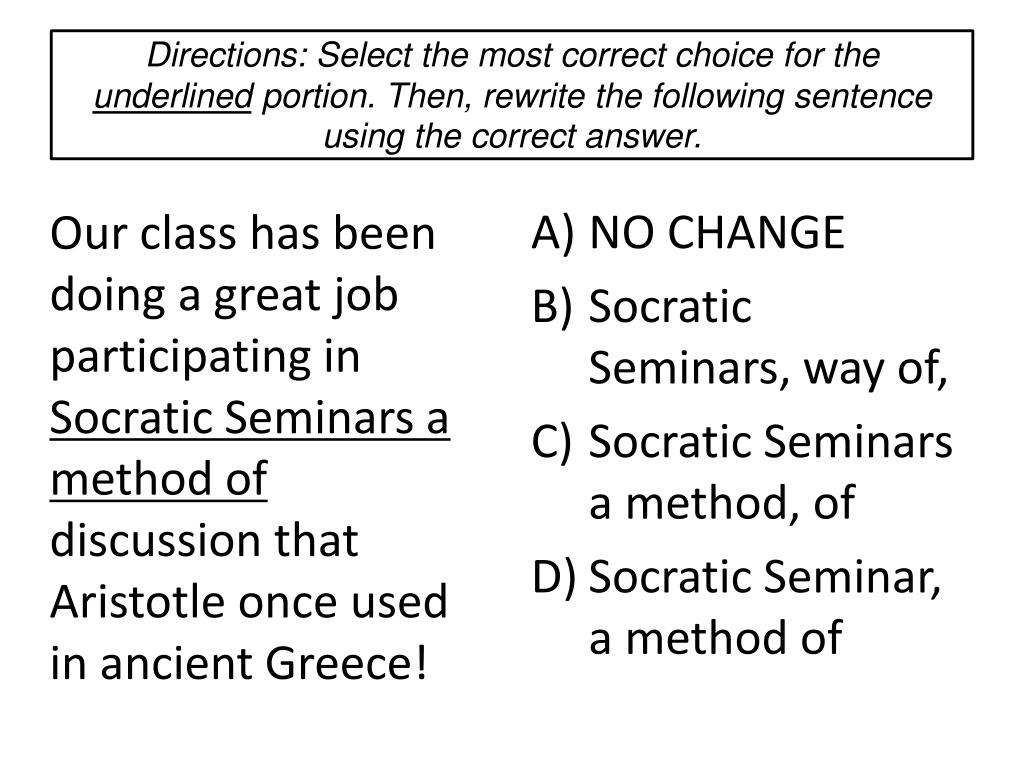 Directions: Select the most correct choice for the underlined portion. Then, rewrite the following sentence using the correct answer.

Our class has been doing a great job participating in Socratic Seminars a method of discussion that Aristotle once used in ancient Greece!

A) NO CHANGE
B) Socratic Seminars, way of,
C) Socratic Seminars a method, of
D) Socratic Seminar, a method of